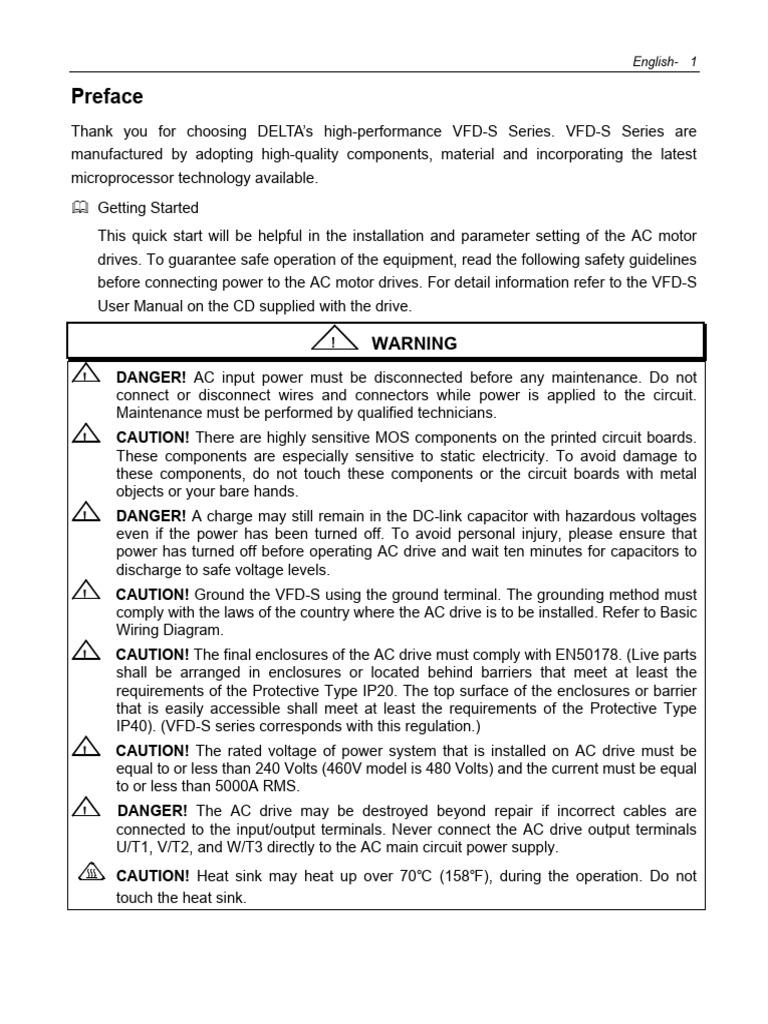 English- 1

Preface

Thank you for choosing DELTA's high-performance VFD-S Series. VFD-S Series are manufactured by adopting high-quality components, material and incorporating the latest microprocessor technology available.

Getting Started

This quick start will be helpful in the installation and parameter setting of the AC motor drives. To guarantee safe operation of the equipment, read the following safety guidelines before connecting power to the AC motor drives. For detail information refer to the VFD-S User Manual on the CD supplied with the drive.

WARNING

DANGER! AC input power must be disconnected before any maintenance. Do not connect or disconnect wires and connectors while power is applied to the circuit. Maintenance must be performed by qualified technicians.

CAUTION! There are highly sensitive MOS components on the printed circuit boards. These components are especially sensitive to static electricity. To avoid damage to these components, do not touch these components or the circuit boards with metal objects or your bare hands.

DANGER! A charge may still remain in the DC-link capacitor with hazardous voltages even if the power has been turned off. To avoid personal injury, please ensure that power has turned off before operating AC drive and wait ten minutes for capacitors to discharge to safe voltage levels.

CAUTION! Ground the VFD-S using the ground terminal. The grounding method must comply with the laws of the country where the AC drive is to be installed. Refer to Basic Wiring Diagram.

CAUTION! The final enclosures of the AC drive must comply with EN50178. (Live parts shall be arranged in enclosures or located behind barriers that meet at least the requirements of the Protective Type IP20. The top surface of the enclosures or barrier that is easily accessible shall meet at least the requirements of the Protective Type IP40). (VFD-S series corresponds with this regulation.)

CAUTION! The rated voltage of power system that is installed on AC drive must be equal to or less than 240 Volts (460V model is 480 Volts) and the current must be equal to or less than 5000A RMS.

DANGER! The AC drive may be destroyed beyond repair if incorrect cables are connected to the input/output terminals. Never connect the AC drive output terminals U/T1, V/T2, and W/T3 directly to the AC main circuit power supply.

CAUTION! Heat sink may heat up over 70℃ (158℉), during the operation. Do not touch the heat sink.